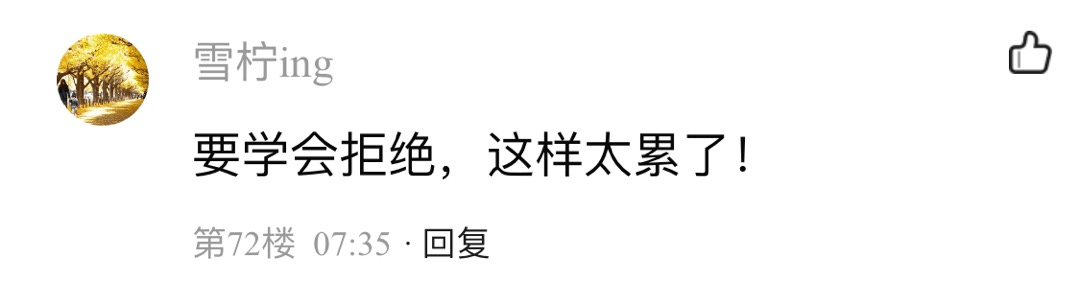 雪柠ing

要学会拒绝，这样太累了！

第72楼 07:35 · 回复